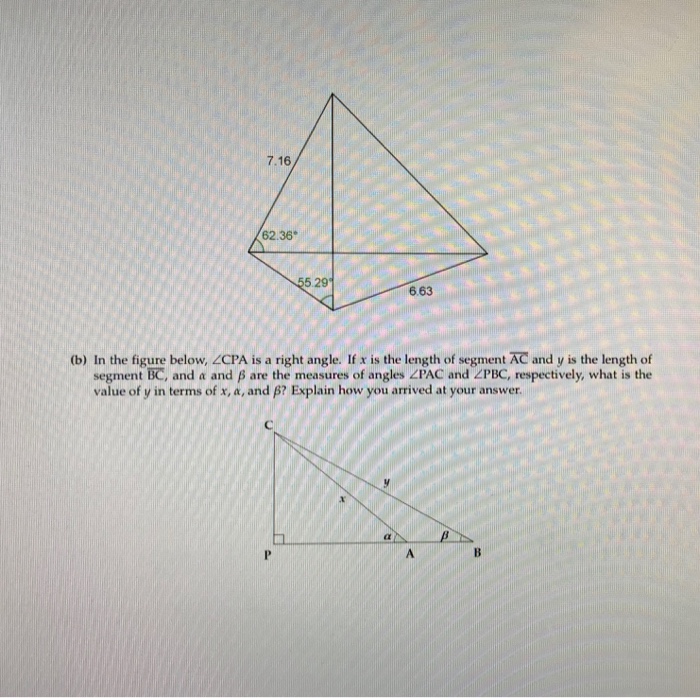 7.16

62.36°

55.29°

6.63

(b) In the figure below, $\angle CPA$ is a right angle. If $x$ is the length of segment $\overline{AC}$ and $y$ is the length of segment $\overline{BC}$, and $\alpha$ and $\beta$ are the measures of angles $\angle PAC$ and $\angle PBC$, respectively, what is the value of $y$ in terms of $x$, $\alpha$, and $\beta$? Explain how you arrived at your answer.

C

$y$

$x$

$\alpha$

$\beta$

P

A

B